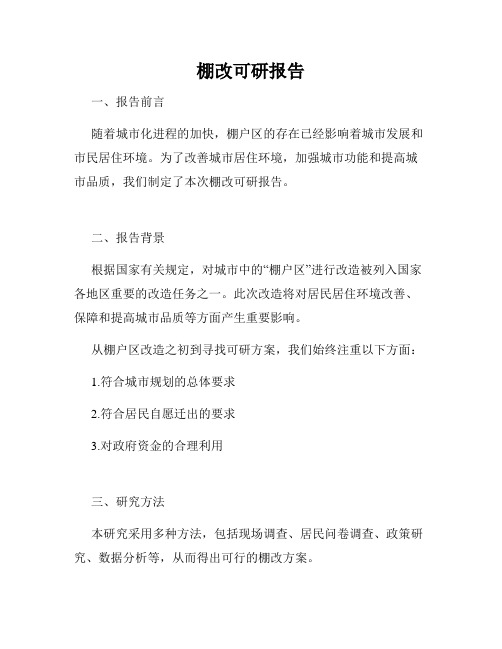 棚改可研报告

一、报告前言

随着城市化进程的加快，棚户区的存在已经影响着城市发展和市民居住环境。为了改善城市居住环境，加强城市功能和提高城市品质，我们制定了本次棚改可研报告。

二、报告背景

根据国家有关规定，对城市中的“棚户区”进行改造被列入国家各地区重要的改造任务之一。此次改造将对居民居住环境改善、保障和提高城市品质等方面产生重要影响。

从棚户区改造之初到寻找可研方案，我们始终注重以下方面：

1.符合城市规划的总体要求

2.符合居民自愿迁出的要求

3.对政府资金的合理利用

三、研究方法

本研究采用多种方法，包括现场调查、居民问卷调查、政策研究、数据分析等，从而得出可行的棚改方案。